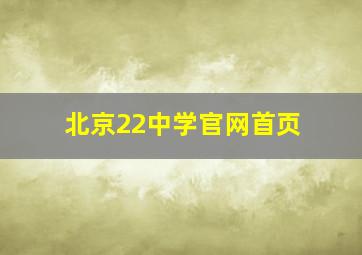 北京22中学官网首页